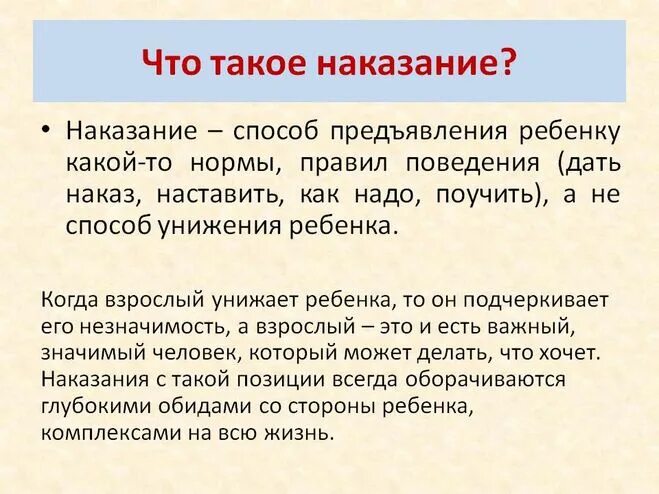 Что такое наказание?

• Наказание – способ предъявления ребенку какой-то нормы, правил поведения (дать наказ, наставить, как надо, поучить), а не способ унижения ребенка.

Когда взрослый унижает ребенка, то он подчеркивает его незначимость, а взрослый – это и есть важный, значимый человек, который может делать, что хочет. Наказания с такой позиции всегда оборачиваются глубокими обидами со стороны ребенка, комплексами на всю жизнь.